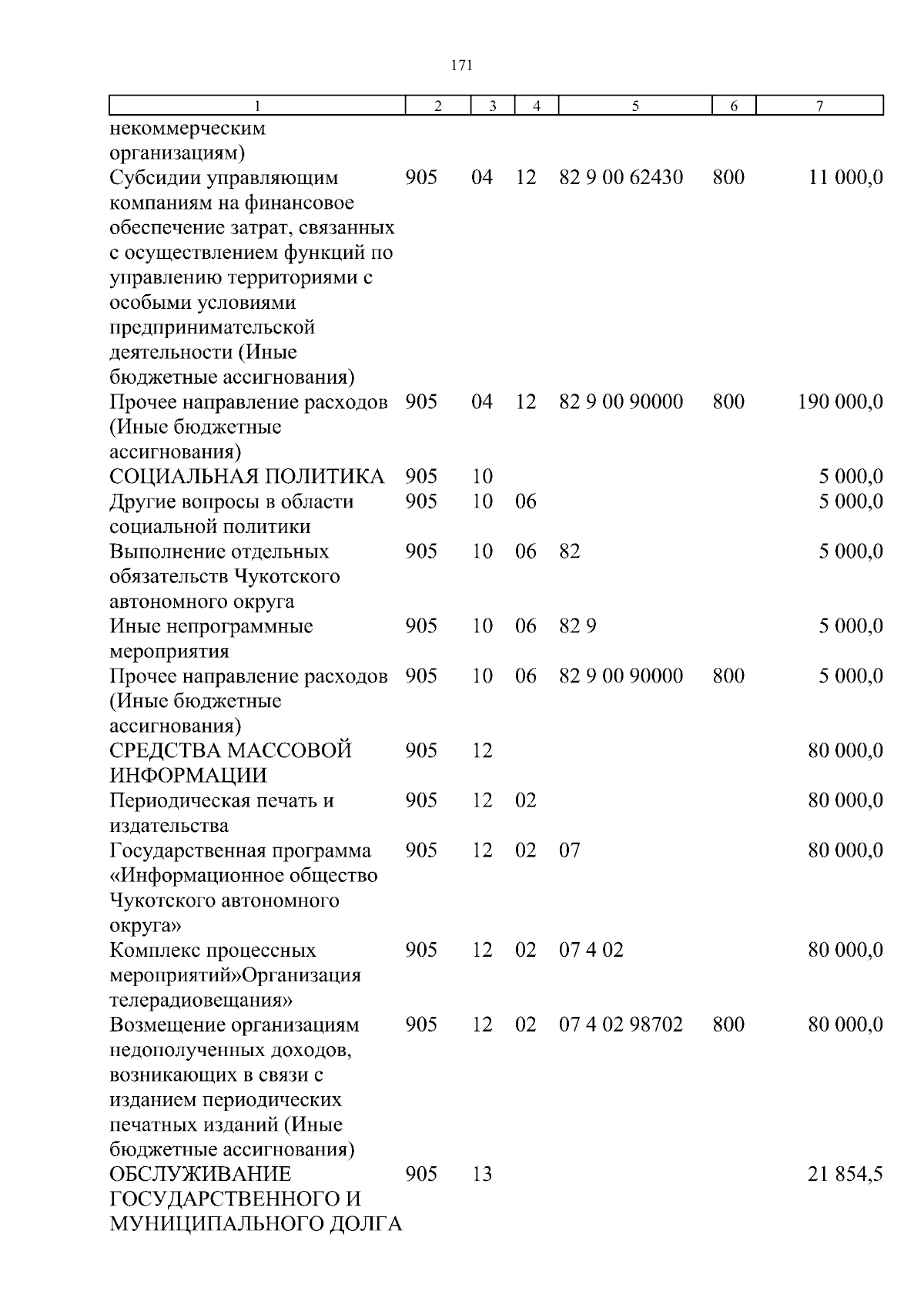 171

| 1 | 2 | 3 | 4 | 5 | 6 | 7 |
|---|---|---|---|---|---|---|
| некоммерческим организациям) | | | | | | |
| Субсидии управляющим компаниям на финансовое обеспечение затрат, связанных с осуществлением функций по управлению территориями с особыми условиями предпринимательской деятельности (Иные бюджетные ассигнования) | 905 | 04 | 12 | 82 9 00 62430 | 800 | 11 000,0 |
| Прочее направление расходов (Иные бюджетные ассигнования) | 905 | 04 | 12 | 82 9 00 90000 | 800 | 190 000,0 |
| СОЦИАЛЬНАЯ ПОЛИТИКА | 905 | 10 | | | | 5 000,0 |
| Другие вопросы в области социальной политики | 905 | 10 | 06 | | | 5 000,0 |
| Выполнение отдельных обязательств Чукотского автономного округа | 905 | 10 | 06 | 82 | | 5 000,0 |
| Иные непрограммные мероприятия | 905 | 10 | 06 | 82 9 | | 5 000,0 |
| Прочее направление расходов (Иные бюджетные ассигнования) | 905 | 10 | 06 | 82 9 00 90000 | 800 | 5 000,0 |
| СРЕДСТВА МАССОВОЙ ИНФОРМАЦИИ | 905 | 12 | | | | 80 000,0 |
| Периодическая печать и издательства | 905 | 12 | 02 | | | 80 000,0 |
| Государственная программа «Информационное общество Чукотского автономного округа» | 905 | 12 | 02 | 07 | | 80 000,0 |
| Комплекс процессных мероприятий»Организация телерадиовещания» | 905 | 12 | 02 | 07 4 02 | | 80 000,0 |
| Возмещение организациям недополученных доходов, возникающих в связи с изданием периодических печатных изданий (Иные бюджетные ассигнования) | 905 | 12 | 02 | 07 4 02 98702 | 800 | 80 000,0 |
| ОБСЛУЖИВАНИЕ ГОСУДАРСТВЕННОГО И МУНИЦИПАЛЬНОГО ДОЛГА | 905 | 13 | | | | 21 854,5 |